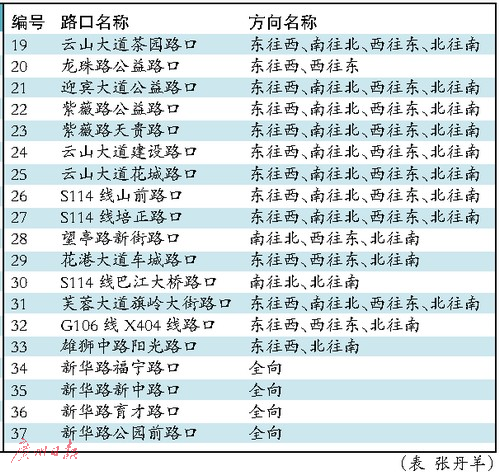 | 编号 | 路口名称 | 方向名称 |
|---|---|---|
| 19 | 云山大道茶园路口 | 东往西、南往北、西往东、北往南 |
| 20 | 龙珠路公益路口 | 东往西、西往东 |
| 21 | 迎宾大道公益路口 | 东往西、南往北、西往东、北往南 |
| 22 | 紫薇路公益路口 | 东往西、南往北、西往东、北往南 |
| 23 | 紫薇路天贵路口 | 东往西、南往北、西往东、北往南 |
| 24 | 云山大道建设路口 | 东往西、南往北、西往东、北往南 |
| 25 | 云山大道花城路口 | 东往西、南往北、西往东、北往南 |
| 26 | S114 线山前路口 | 东往西、南往北、西往东、北往南 |
| 27 | S114 线培正路口 | 东往西、南往北、西往东、北往南 |
| 28 | 望亭路新街路口 | 南往北、西往东、北往南 |
| 29 | 花港大道车城路口 | 东往西、西往东、北往南 |
| 30 | S114 线巴江大桥路口 | 南往北、北往南 |
| 31 | 芙蓉大道旗岭大街路口 | 东往西、南往北、西往东、北往南 |
| 32 | G106 线 X404 线路口 | 东往西、西往东、北往南 |
| 33 | 雄狮中路阳光路口 | 东往西、北往南 |
| 34 | 新华路福宁路口 | 全向 |
| 35 | 新华路新中路口 | 全向 |
| 36 | 新华路育才路口 | 全向 |
| 37 | 新华路公园前路口 | 全向 |

广州日报

（表 张丹羊）